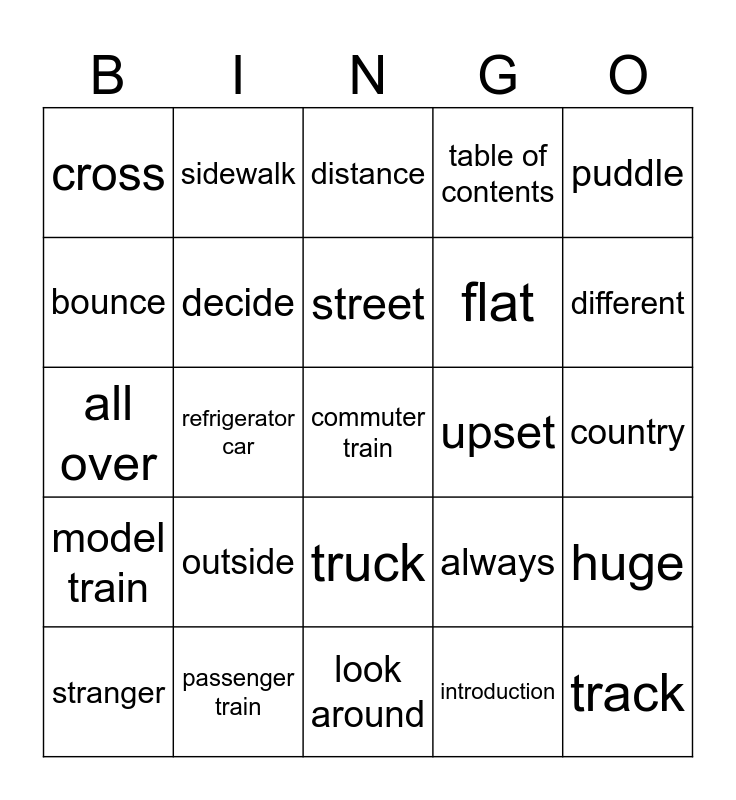 | B | I | N | G | O |
|---|---|---|---|---|
| cross | sidewalk | distance | table of contents | puddle |
| bounce | decide | street | flat | different |
| all over | refrigerator car | commuter train | upset | country |
| model train | outside | truck | always | huge |
| stranger | passenger train | look around | introduction | track |